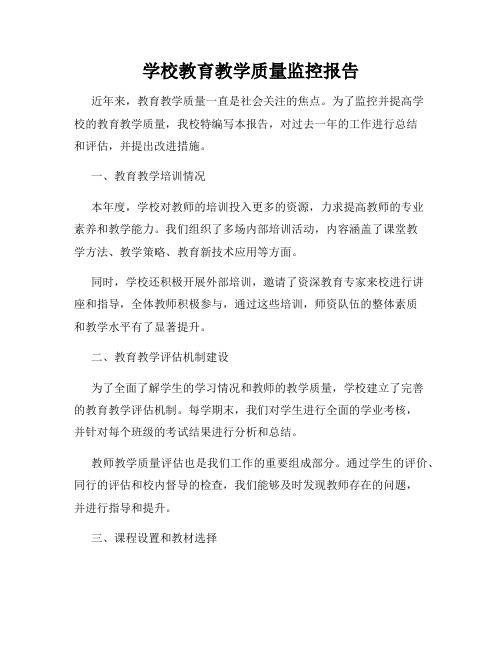 学校教育教学质量监控报告

近年来，教育教学质量一直是社会关注的焦点。为了监控并提高学校的教育教学质量，我校特编写本报告，对过去一年的工作进行总结和评估，并提出改进措施。

一、教育教学培训情况

本年度，学校对教师的培训投入更多的资源，力求提高教师的专业素养和教学能力。我们组织了多场内部培训活动，内容涵盖了课堂教学方法、教学策略、教育新技术应用等方面。

同时，学校还积极开展外部培训，邀请了资深教育专家来校进行讲座和指导，全体教师积极参与，通过这些培训，师资队伍的整体素质和教学水平有了显著提升。

二、教育教学评估机制建设

为了全面了解学生的学习情况和教师的教学质量，学校建立了完善的教育教学评估机制。每学期末，我们对学生进行全面的学业考核，并针对每个班级的考试结果进行分析和总结。

教师教学质量评估也是我们工作的重要组成部分。通过学生的评价、同行的评估和校内督导的检查，我们能够及时发现教师存在的问题，并进行指导和提升。

三、课程设置和教材选择